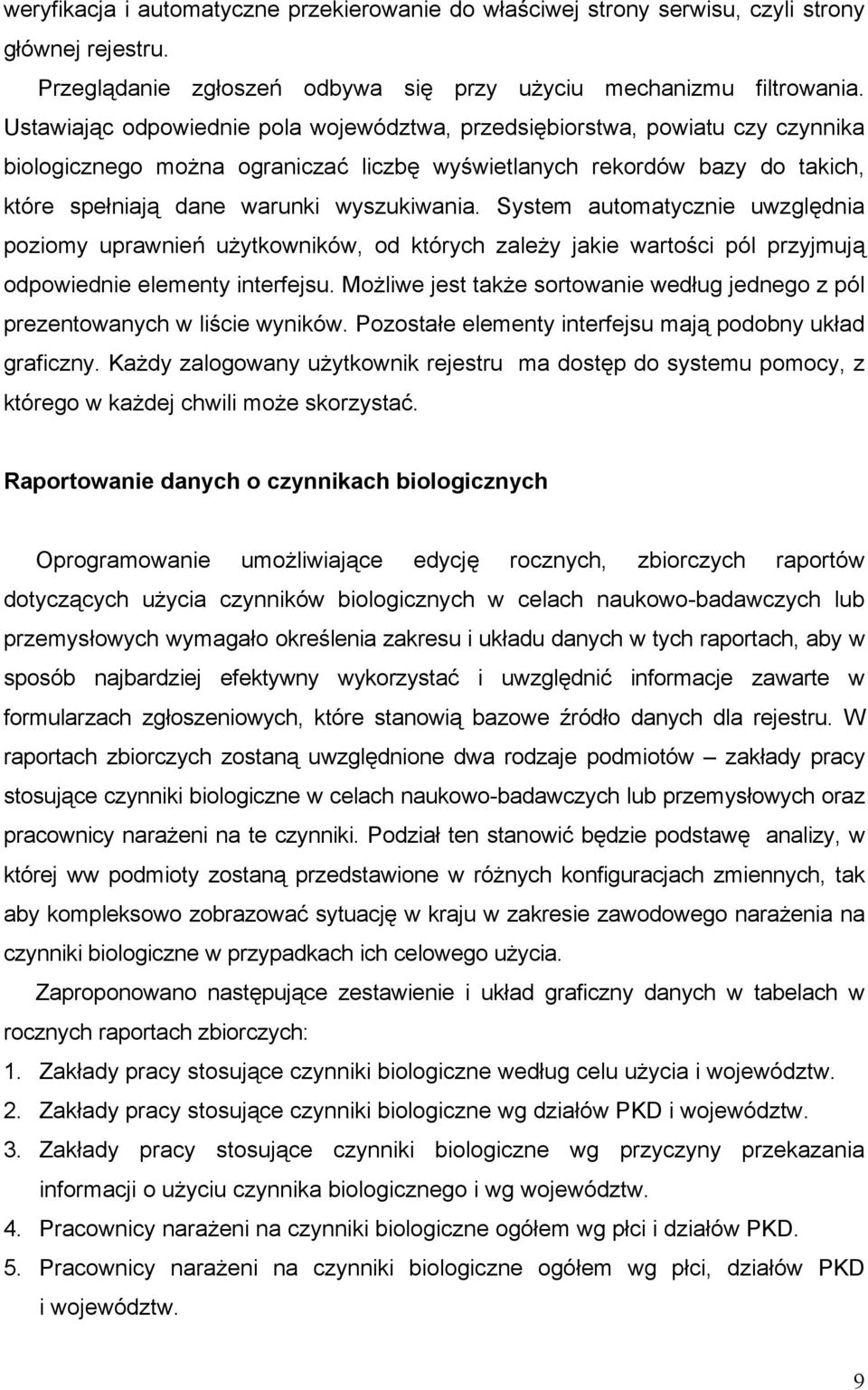 weryfikacja i automatyczne przekierowanie do właściwej strony serwisu, czyli strony głównej rejestru.

Przeglądanie zgłoszeń odbywa się przy użyciu mechanizmu filtrowania. Ustawiając odpowiednie pola województwa, przedsiębiorstwa, powiatu czy czynnika biologicznego można ograniczać liczbę wyświetlanych rekordów bazy do takich, które spełniają dane warunki wyszukiwania. System automatycznie uwzględnia poziomy uprawnień użytkowników, od których zależy jakie wartości pól przyjmują odpowiednie elementy interfejsu. Możliwe jest także sortowanie według jednego z pól prezentowanych w liście wyników. Pozostałe elementy interfejsu mają podobny układ graficzny. Każdy zalogowany użytkownik rejestru ma dostęp do systemu pomocy, z którego w każdej chwili może skorzystać.

Raportowanie danych o czynnikach biologicznych

Oprogramowanie umożliwiające edycję rocznych, zbiorczych raportów dotyczących użycia czynników biologicznych w celach naukowo-badawczych lub przemysłowych wymagało określenia zakresu i układu danych w tych raportach, aby w sposób najbardziej efektywny wykorzystać i uwzględnić informacje zawarte w formularzach zgłoszeniowych, które stanowią bazowe źródło danych dla rejestru. W raportach zbiorczych zostaną uwzględnione dwa rodzaje podmiotów – zakłady pracy stosujące czynniki biologiczne w celach naukowo-badawczych lub przemysłowych oraz pracownicy narażeni na te czynniki. Podział ten stanowić będzie podstawę analizy, w której ww podmioty zostaną przedstawione w różnych konfiguracjach zmiennych, tak aby kompleksowo zobrazować sytuację w kraju w zakresie zawodowego narażenia na czynniki biologiczne w przypadkach ich celowego użycia.

Zaproponowano następujące zestawienie i układ graficzny danych w tabelach w rocznych raportach zbiorczych:

1. Zakłady pracy stosujące czynniki biologiczne według celu użycia i województw.
2. Zakłady pracy stosujące czynniki biologiczne wg działów PKD i województw.
3. Zakłady pracy stosujące czynniki biologiczne wg przyczyny przekazania informacji o użyciu czynnika biologicznego i wg województw.
4. Pracownicy narażeni na czynniki biologiczne ogółem wg płci i działów PKD.
5. Pracownicy narażeni na czynniki biologiczne ogółem wg płci, działów PKD i województw.

9